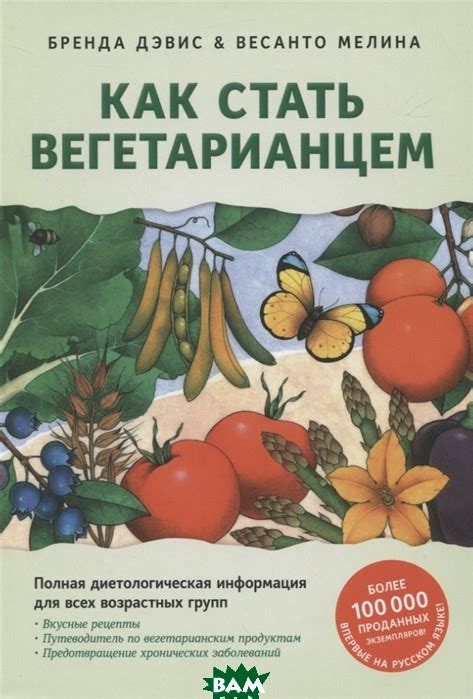 БРЕНДА ДЭВИС & ВЕСАНТО МЕЛИНА

КАК СТАТЬ ВЕГЕТАРИАНЦЕМ

Полная диетологическая информация для всех возрастных групп

• Вкусные рецепты
• Путеводитель по вегетарианским продуктам
• Предотвращение хронических заболеваний

БОЛЕЕ 100 000 ПРОДАННЫХ ЭКЗЕМПЛЯРОВ! ВПЕРВЫЕ НА РУССКОМ ЯЗЫКЕ!

ВАМ